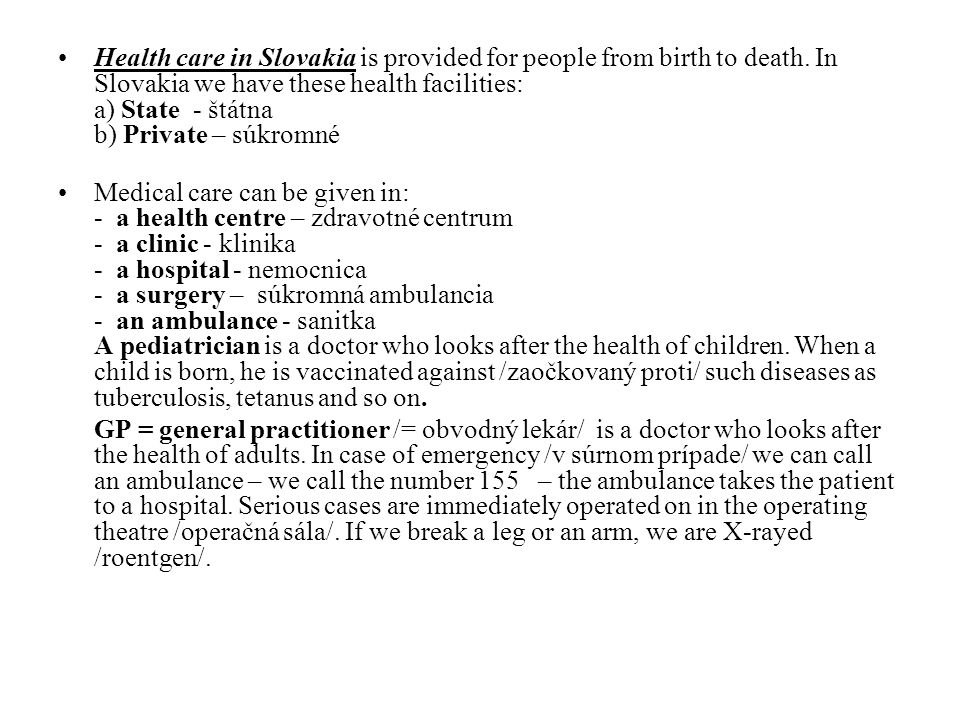 • Health care in Slovakia is provided for people from birth to death. In Slovakia we have these health facilities:
a) State - štátna
b) Private – súkromné

• Medical care can be given in:
- a health centre – zdravotné centrum
- a clinic - klinika
- a hospital - nemocnica
- a surgery – súkromná ambulancia
- an ambulance - sanitka
A pediatrician is a doctor who looks after the health of children. When a child is born, he is vaccinated against /zaočkovaný proti/ such diseases as tuberculosis, tetanus and so on.

GP = general practitioner /= obvodný lekár/ is a doctor who looks after the health of adults. In case of emergency /v súrnom prípade/ we can call an ambulance – we call the number 155 – the ambulance takes the patient to a hospital. Serious cases are immediately operated on in the operating theatre /operačná sála/. If we break a leg or an arm, we are X-rayed /roentgen/.